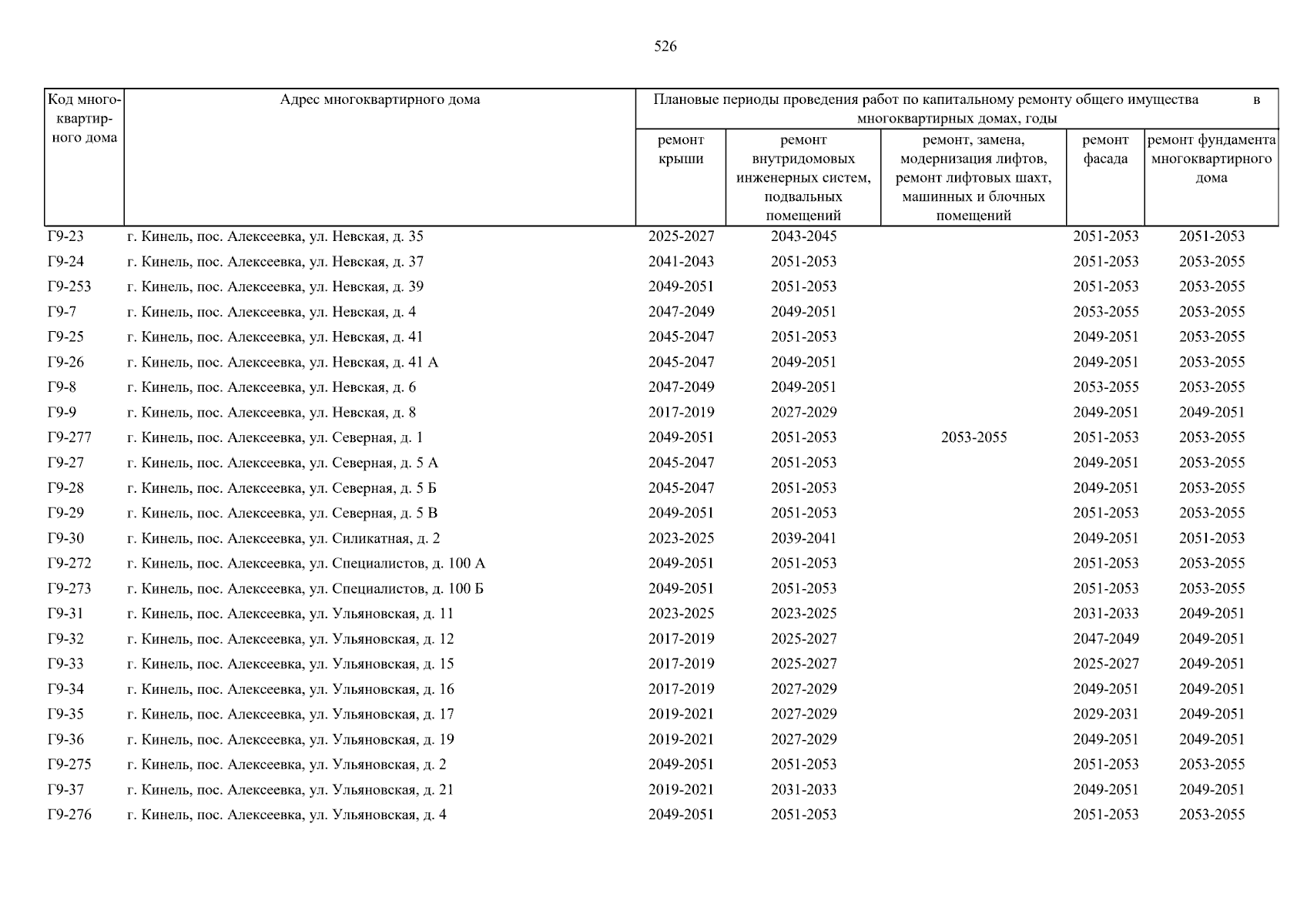 526

| Код многоквартирного дома | Адрес многоквартирного дома | Плановые периоды проведения работ по капитальному ремонту общего имущества в многоквартирных домах, годы | | | | |
|---|---|---|---|---|---|---|
| | | ремонт крыши | ремонт внутридомовых инженерных систем, подвальных помещений | ремонт, замена, модернизация лифтов, ремонт лифтовых шахт, машинных и блочных помещений | ремонт фасада | ремонт фундамента многоквартирного дома |
| Г9-23 | г. Кинель, пос. Алексеевка, ул. Невская, д. 35 | 2025-2027 | 2043-2045 | | 2051-2053 | 2051-2053 |
| Г9-24 | г. Кинель, пос. Алексеевка, ул. Невская, д. 37 | 2041-2043 | 2051-2053 | | 2051-2053 | 2053-2055 |
| Г9-253 | г. Кинель, пос. Алексеевка, ул. Невская, д. 39 | 2049-2051 | 2051-2053 | | 2051-2053 | 2053-2055 |
| Г9-7 | г. Кинель, пос. Алексеевка, ул. Невская, д. 4 | 2047-2049 | 2049-2051 | | 2053-2055 | 2053-2055 |
| Г9-25 | г. Кинель, пос. Алексеевка, ул. Невская, д. 41 | 2045-2047 | 2051-2053 | | 2049-2051 | 2053-2055 |
| Г9-26 | г. Кинель, пос. Алексеевка, ул. Невская, д. 41 А | 2045-2047 | 2049-2051 | | 2049-2051 | 2053-2055 |
| Г9-8 | г. Кинель, пос. Алексеевка, ул. Невская, д. 6 | 2047-2049 | 2049-2051 | | 2053-2055 | 2053-2055 |
| Г9-9 | г. Кинель, пос. Алексеевка, ул. Невская, д. 8 | 2017-2019 | 2027-2029 | | 2049-2051 | 2049-2051 |
| Г9-277 | г. Кинель, пос. Алексеевка, ул. Северная, д. 1 | 2049-2051 | 2051-2053 | 2053-2055 | 2051-2053 | 2053-2055 |
| Г9-27 | г. Кинель, пос. Алексеевка, ул. Северная, д. 5 А | 2045-2047 | 2051-2053 | | 2049-2051 | 2053-2055 |
| Г9-28 | г. Кинель, пос. Алексеевка, ул. Северная, д. 5 Б | 2045-2047 | 2051-2053 | | 2049-2051 | 2053-2055 |
| Г9-29 | г. Кинель, пос. Алексеевка, ул. Северная, д. 5 В | 2049-2051 | 2051-2053 | | 2051-2053 | 2053-2055 |
| Г9-30 | г. Кинель, пос. Алексеевка, ул. Силикатная, д. 2 | 2023-2025 | 2039-2041 | | 2049-2051 | 2051-2053 |
| Г9-272 | г. Кинель, пос. Алексеевка, ул. Специалистов, д. 100 А | 2049-2051 | 2051-2053 | | 2051-2053 | 2053-2055 |
| Г9-273 | г. Кинель, пос. Алексеевка, ул. Специалистов, д. 100 Б | 2049-2051 | 2051-2053 | | 2051-2053 | 2053-2055 |
| Г9-31 | г. Кинель, пос. Алексеевка, ул. Ульяновская, д. 11 | 2023-2025 | 2023-2025 | | 2031-2033 | 2049-2051 |
| Г9-32 | г. Кинель, пос. Алексеевка, ул. Ульяновская, д. 12 | 2017-2019 | 2025-2027 | | 2047-2049 | 2049-2051 |
| Г9-33 | г. Кинель, пос. Алексеевка, ул. Ульяновская, д. 15 | 2017-2019 | 2025-2027 | | 2025-2027 | 2049-2051 |
| Г9-34 | г. Кинель, пос. Алексеевка, ул. Ульяновская, д. 16 | 2017-2019 | 2027-2029 | | 2049-2051 | 2049-2051 |
| Г9-35 | г. Кинель, пос. Алексеевка, ул. Ульяновская, д. 17 | 2019-2021 | 2027-2029 | | 2029-2031 | 2049-2051 |
| Г9-36 | г. Кинель, пос. Алексеевка, ул. Ульяновская, д. 19 | 2019-2021 | 2027-2029 | | 2049-2051 | 2049-2051 |
| Г9-275 | г. Кинель, пос. Алексеевка, ул. Ульяновская, д. 2 | 2049-2051 | 2051-2053 | | 2051-2053 | 2053-2055 |
| Г9-37 | г. Кинель, пос. Алексеевка, ул. Ульяновская, д. 21 | 2019-2021 | 2031-2033 | | 2049-2051 | 2049-2051 |
| Г9-276 | г. Кинель, пос. Алексеевка, ул. Ульяновская, д. 4 | 2049-2051 | 2051-2053 | | 2051-2053 | 2053-2055 |